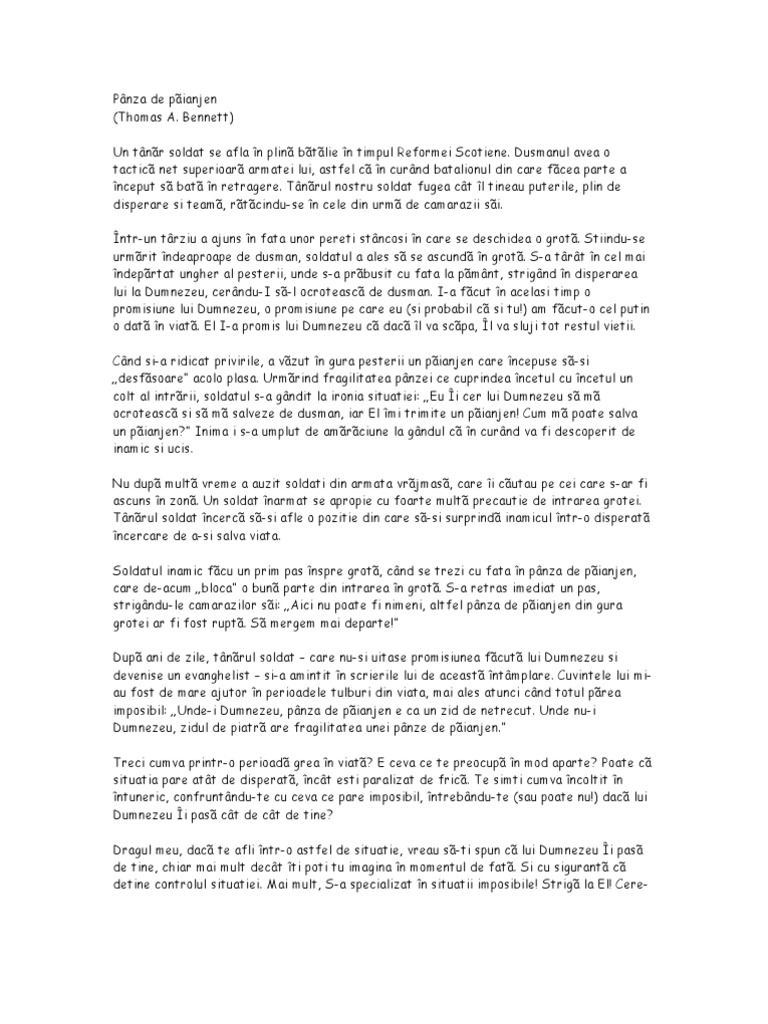 Pânza de păianjen
(Thomas A. Bennett)

Un tânăr soldat se afla în plină bătălie în timpul Reformei Scotiene. Dusmanul avea o tactică net superioară armatei lui, astfel că în curând batalionul din care făcea parte a început să bată în retragere. Tânărul nostru soldat fugea cât îl tineau puterile, plin de disperare si teamă, rătăcindu-se în cele din urmă de camarazii săi.

Într-un târziu a ajuns în fata unor pereti stâncosi în care se deschidea o grotă. Stiindu-se urmărit îndeaproape de dusman, soldatul a ales să se ascundă în grotă. S-a târât în cel mai îndepărtat ungher al pesterii, unde s-a prăbusit cu fata la pământ, strigând în disperarea lui la Dumnezeu, cerându-I să-l ocrotească de dusman. I-a făcut în acelasi timp o promisiune lui Dumnezeu, o promisiune pe care eu (si probabil că si tu!) am făcut-o cel putin o dată în viată. El I-a promis lui Dumnezeu că dacă îl va scăpa, Îl va sluji tot restul vietii.

Când si-a ridicat privirile, a văzut în gura pesterii un păianjen care începuse să-si „desfăsoare" acolo plasa. Urmărind fragilitatea pânzei ce cuprindea încetul cu încetul un colt al intrării, soldatul s-a gândit la ironia situatiei: „Eu Îi cer lui Dumnezeu să mă ocrotească si să mă salveze de dusman, iar El îmi trimite un păianjen! Cum mă poate salva un păianjen?" Inima i s-a umplut de amărăciune la gândul că în curând va fi descoperit de inamic si ucis.

Nu după multă vreme a auzit soldati din armata vrăjmasă, care îi căutau pe cei care s-ar fi ascuns în zonă. Un soldat înarmat se apropie cu foarte multă precautie de intrarea grotei. Tânărul soldat încercă să-si afle o pozitie din care să-si surprindă inamicul într-o disperată încercare de a-si salva viata.

Soldatul inamic făcu un prim pas înspre grotă, când se trezi cu fata în pânza de păianjen, care de-acum „bloca" o bună parte din intrarea în grotă. S-a retras imediat un pas, strigându-le camarazilor săi: „Aici nu poate fi nimeni, altfel pânza de păianjen din gura grotei ar fi fost ruptă. Să mergem mai departe!"

După ani de zile, tânărul soldat – care nu-si uitase promisiunea făcută lui Dumnezeu si devenise un evanghelist – si-a amintit în scrierile lui de această întâmplare. Cuvintele lui mi-au fost de mare ajutor în perioadele tulburi din viata, mai ales atunci când totul părea imposibil: „Unde-i Dumnezeu, pânza de păianjen e ca un zid de netrecut. Unde nu-i Dumnezeu, zidul de piatră are fragilitatea unei pânze de păianjen."

Treci cumva printr-o perioadă grea în viată? E ceva ce te preocupă în mod aparte? Poate că situatia pare atât de disperată, încât esti paralizat de frică. Te simti cumva încoltit în întuneric, confruntându-te cu ceva ce pare imposibil, întrebându-te (sau poate nu!) dacă lui Dumnezeu Îi pasă cât de cât de tine?

Dragul meu, dacă te afli într-o astfel de situatie, vreau să-ti spun că lui Dumnezeu Îi pasă de tine, chiar mai mult decât îti poti tu imagina în momentul de fată. Si cu sigurantă că detine controlul situatiei. Mai mult, S-a specializat în situatii imposibile! Strigă la El! Cere-